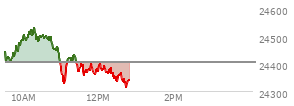 24600
24500
24400
24300
10AM
12PM
2PM